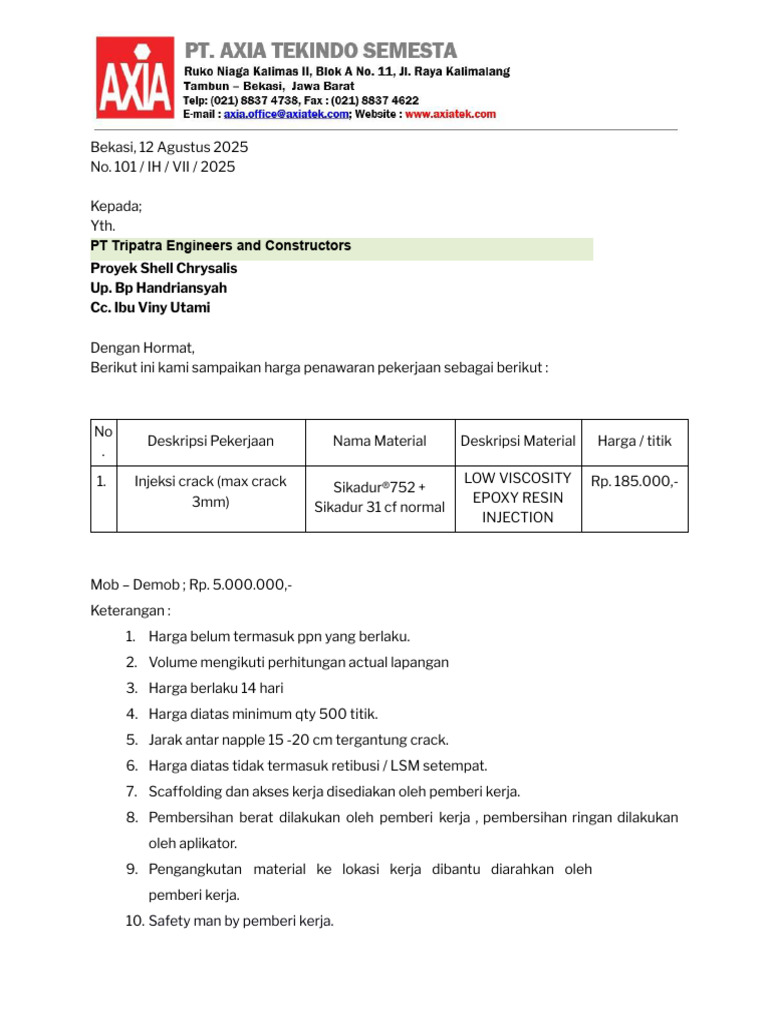 AXIA

PT. AXIA TEKINDO SEMESTA
Ruko Niaga Kalimas II, Blok A No. 11, Jl. Raya Kalimalang
Tambun – Bekasi, Jawa Barat
Telp: (021) 8837 4738, Fax : (021) 8837 4622
E-mail : axia.office@axiatek.com; Website : www.axiatek.com

Bekasi, 12 Agustus 2025
No. 101 / IH / VII / 2025

Kepada;
Yth.
PT Tripatra Engineers and Constructors
Proyek Shell Chrysalis
Up. Bp Handriansyah
Cc. Ibu Viny Utami

Dengan Hormat,
Berikut ini kami sampaikan harga penawaran pekerjaan sebagai berikut :

| No. | Deskripsi Pekerjaan | Nama Material | Deskripsi Material | Harga / titik |
|---|---|---|---|---|
| 1. | Injeksi crack (max crack 3mm) | Sikadur®752 + Sikadur 31 cf normal | LOW VISCOSITY EPOXY RESIN INJECTION | Rp. 185.000,- |

Mob – Demob ; Rp. 5.000.000,-
Keterangan :
1. Harga belum termasuk ppn yang berlaku.
2. Volume mengikuti perhitungan actual lapangan
3. Harga berlaku 14 hari
4. Harga diatas minimum qty 500 titik.
5. Jarak antar napple 15 -20 cm tergantung crack.
6. Harga diatas tidak termasuk retibusi / LSM setempat.
7. Scaffolding dan akses kerja disediakan oleh pemberi kerja.
8. Pembersihan berat dilakukan oleh pemberi kerja , pembersihan ringan dilakukan oleh aplikator.
9. Pengangkutan material ke lokasi kerja dibantu diarahkan oleh pemberi kerja.
10. Safety man by pemberi kerja.